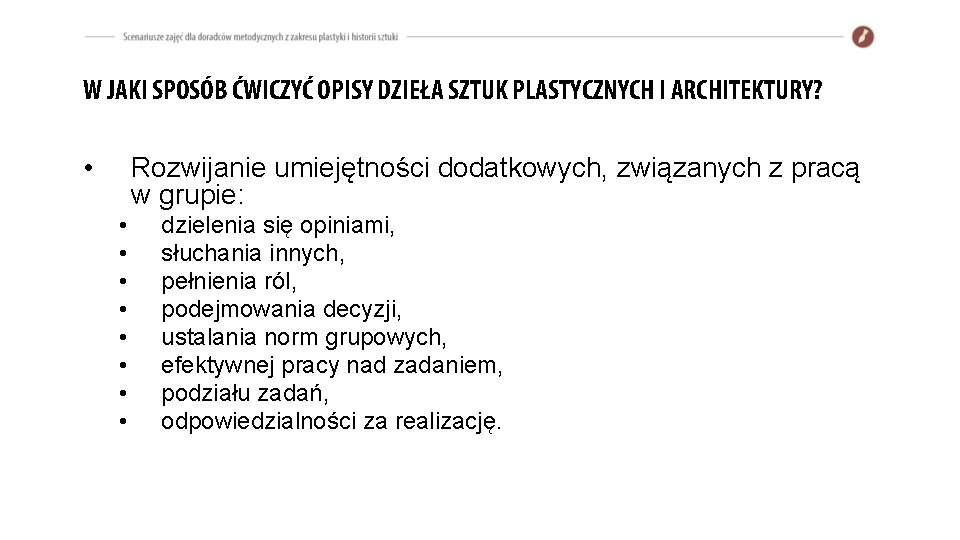 Scenariusze zajęć dla doradców metodycznych z zakresu plastyki i historii sztuki

W JAKI SPOSÓB ĆWICZYĆ OPISY DZIEŁA SZTUK PLASTYCZNYCH I ARCHITEKTURY?

• Rozwijanie umiejętności dodatkowych, związanych z pracą w grupie:
• dzielenia się opiniami,
• słuchania innych,
• pełnienia ról,
• podejmowania decyzji,
• ustalania norm grupowych,
• efektywnej pracy nad zadaniem,
• podziału zadań,
• odpowiedzialności za realizację.